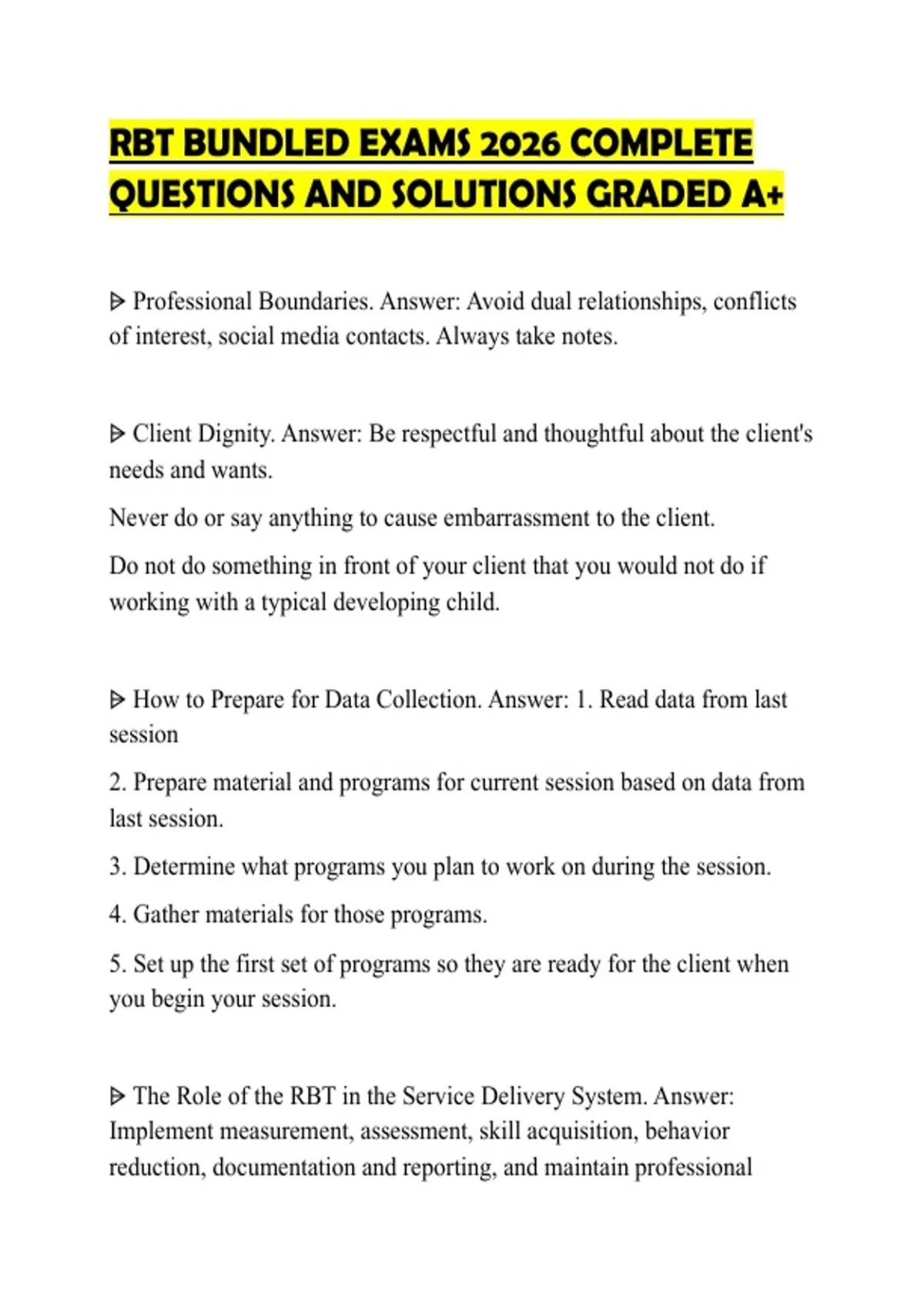 RBT BUNDLED EXAMS 2026 COMPLETE QUESTIONS AND SOLUTIONS GRADED A+

ᐅ Professional Boundaries. Answer: Avoid dual relationships, conflicts of interest, social media contacts. Always take notes.

ᐅ Client Dignity. Answer: Be respectful and thoughtful about the client's needs and wants.

Never do or say anything to cause embarrassment to the client.

Do not do something in front of your client that you would not do if working with a typical developing child.

ᐅ How to Prepare for Data Collection. Answer: 1. Read data from last session

2. Prepare material and programs for current session based on data from last session.

3. Determine what programs you plan to work on during the session.

4. Gather materials for those programs.

5. Set up the first set of programs so they are ready for the client when you begin your session.

ᐅ The Role of the RBT in the Service Delivery System. Answer: Implement measurement, assessment, skill acquisition, behavior reduction, documentation and reporting, and maintain professional